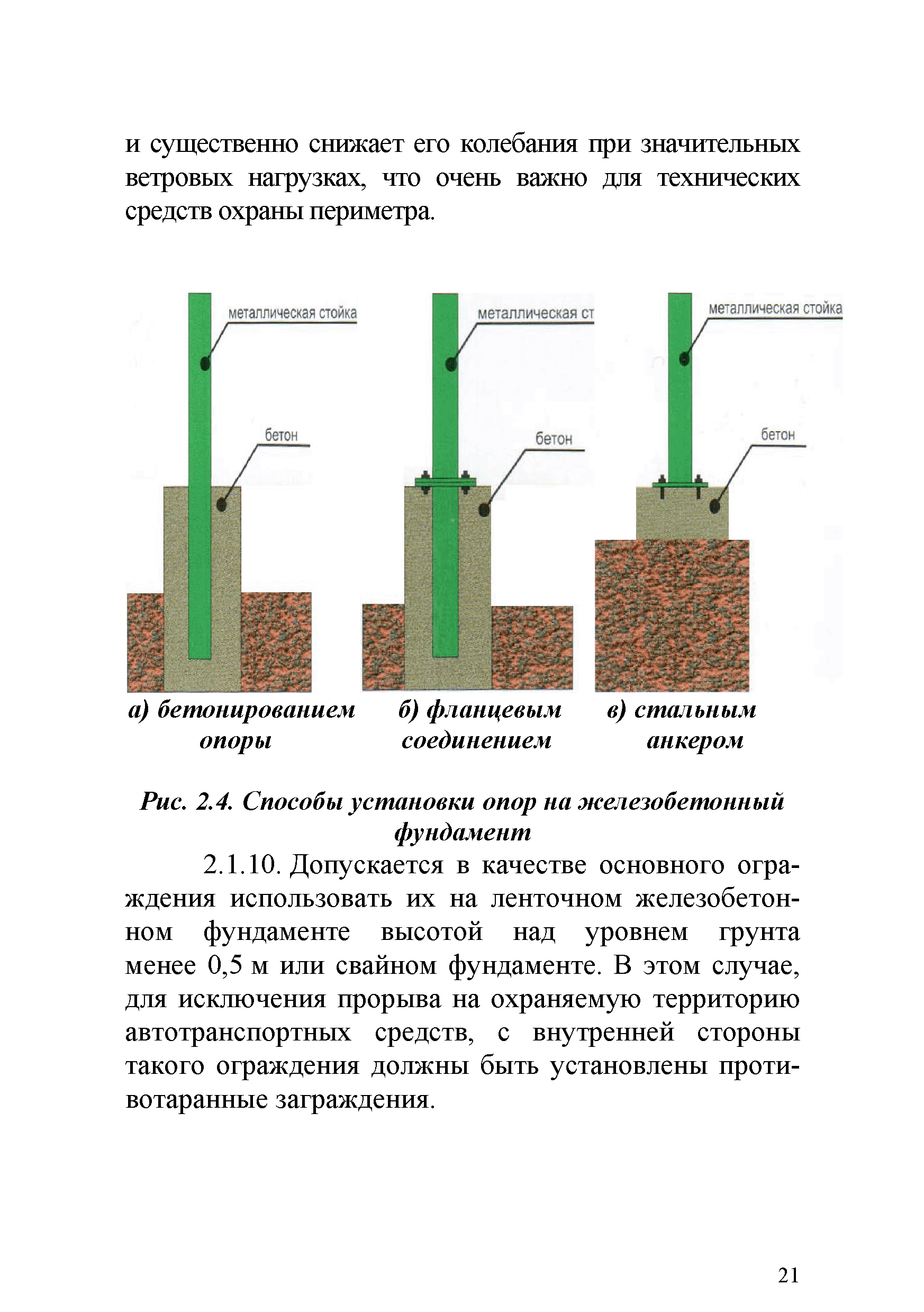 и существенно снижает его колебания при значительных ветровых нагрузках, что очень важно для технических средств охраны периметра.

металлическая стойка

бетон

металлическая ст

бетон

металлическая стойка

бетон

а) бетонированием опоры

б) фланцевым соединением

в) стальным анкером

Рис. 2.4. Способы установки опор на железобетонный фундамент

2.1.10. Допускается в качестве основного ограждения использовать их на ленточном железобетонном фундаменте высотой над уровнем грунта менее 0,5 м или свайном фундаменте. В этом случае, для исключения прорыва на охраняемую территорию автотранспортных средств, с внутренней стороны такого ограждения должны быть установлены противотаранные заграждения.

21